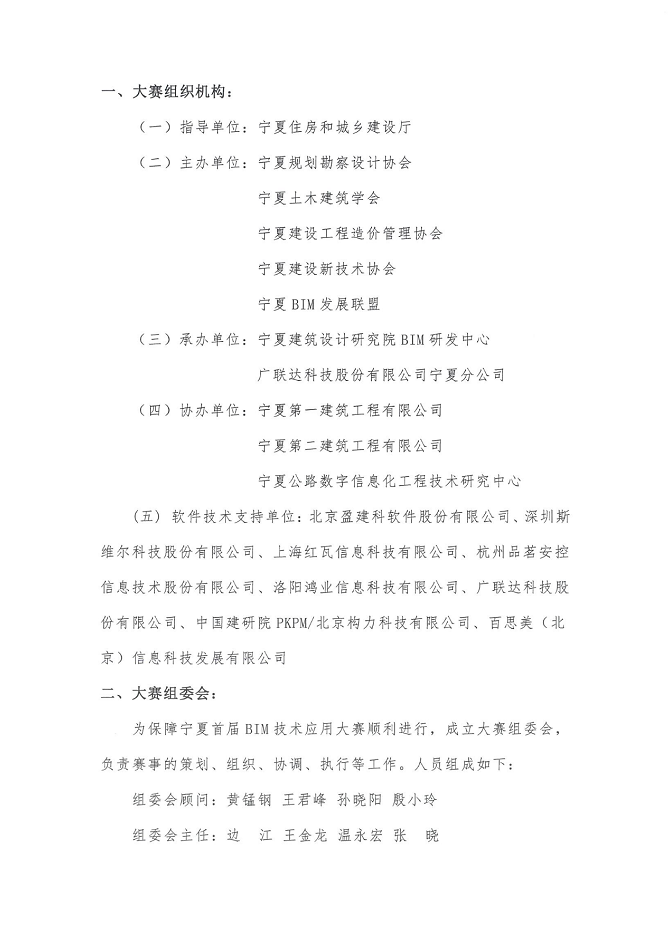 一、大赛组织机构：

（一）指导单位：宁夏住房和城乡建设厅

（二）主办单位：宁夏规划勘察设计协会

宁夏土木建筑学会

宁夏建设工程造价管理协会

宁夏建设新技术协会

宁夏BIM发展联盟

（三）承办单位：宁夏建筑设计研究院BIM研发中心

广联达科技股份有限公司宁夏分公司

（四）协办单位：宁夏第一建筑工程有限公司

宁夏第二建筑工程有限公司

宁夏公路数字信息化工程技术研究中心

（五）软件技术支持单位：北京盈建科软件股份有限公司、深圳斯维尔科技股份有限公司、上海红瓦信息科技有限公司、杭州品茗安控信息技术股份有限公司、洛阳鸿业信息科技有限公司、广联达科技股份有限公司、中国建研院PKPM/北京构力科技有限公司、百思美（北京）信息科技发展有限公司

二、大赛组委会：

为保障宁夏首届BIM技术应用大赛顺利进行，成立大赛组委会，负责赛事的策划、组织、协调、执行等工作。人员组成如下：

组委会顾问：黄锰钢 王君峰 孙晓阳 殷小玲

组委会主任：边 江 王金龙 温永宏 张 晓